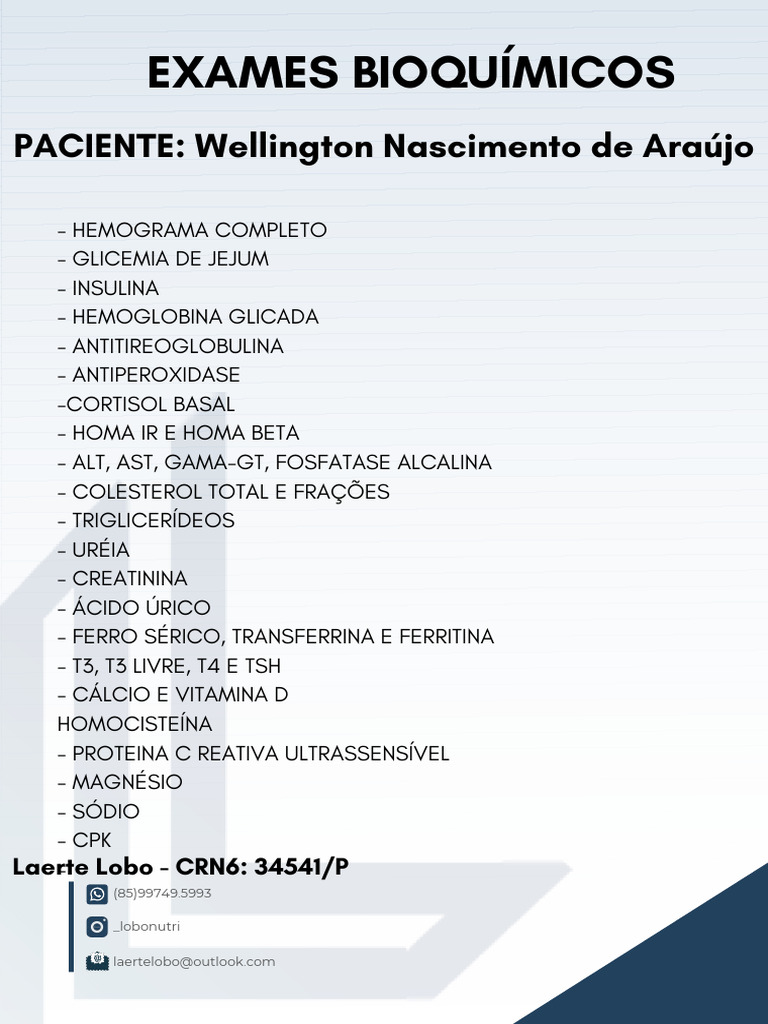 EXAMES BIOQUÍMICOS

PACIENTE: Wellington Nascimento de Araújo

- HEMOGRAMA COMPLETO
- GLICEMIA DE JEJUM
- INSULINA
- HEMOGLOBINA GLICADA
- ANTITIREOGLOBULINA
- ANTIPEROXIDASE
-CORTISOL BASAL
- HOMA IR E HOMA BETA
- ALT, AST, GAMA-GT, FOSFATASE ALCALINA
- COLESTEROL TOTAL E FRAÇÕES
- TRIGLICERÍDEOS
- URÉIA
- CREATININA
- ÁCIDO ÚRICO
- FERRO SÉRICO, TRANSFERRINA E FERRITINA
- T3, T3 LIVRE, T4 E TSH
- CÁLCIO E VITAMINA D
HOMOCISTEÍNA
- PROTEINA C REATIVA ULTRASSENSÍVEL
- MAGNÉSIO
- SÓDIO
- CPK

Laerte Lobo - CRN6: 34541/P

(85)99749.5993
_lobonutri
laertelobo@outlook.com